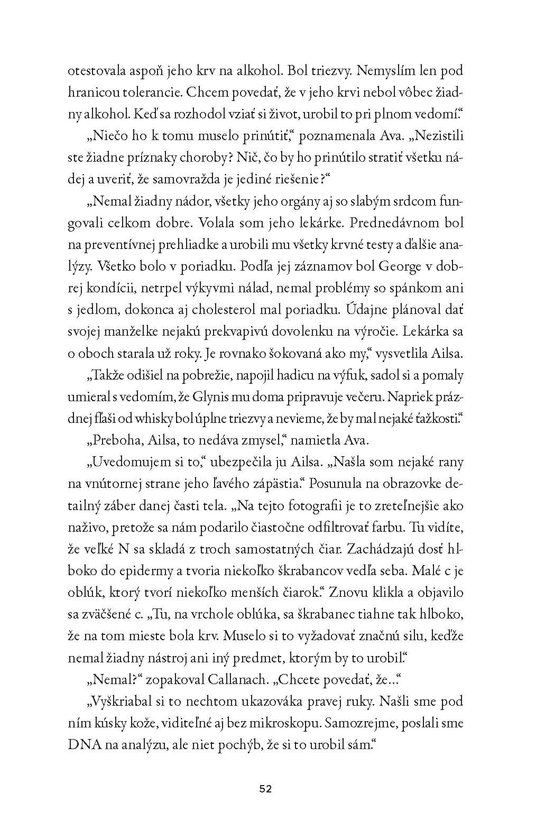 otestovala aspoň jeho krv na alkohol. Bol triezvy. Nemyslím len pod hranicou tolerancie. Chcem povedať, že v jeho krvi nebol vôbec žiadny alkohol. Keď sa rozhodol vziať si život, urobil to pri plnom vedomí."

„Niečo ho k tomu muselo prinútiť," poznamenala Ava. „Nezistili ste žiadne príznaky choroby? Nič, čo by ho prinútilo stratiť všetku nádej a uveriť, že samovražda je jediné riešenie?"

„Nemal žiadny nádor, všetky jeho orgány aj so slabým srdcom fungovali celkom dobre. Volala som jeho lekárke. Prednedávnom bol na preventívnej prehliadke a urobili mu všetky krvné testy a ďalšie analýzy. Všetko bolo v poriadku. Podľa jej záznamov bol George v dobrej kondícii, netrpel výkyvmi nálad, nemal problémy so spánkom ani s jedlom, dokonca aj cholesterol mal poriadku. Údajne plánoval dať svojej manželke nejakú prekvapivú dovolenku na výročie. Lekárka sa o oboch starala už roky. Je rovnako šokovaná ako my," vysvetlila Ailsa.

„Takže odišiel na pobrežie, napojil hadicu na výfuk, sadol si a pomaly umieral s vedomím, že Glynis mu doma pripravuje večeru. Napriek prázdnej fľaši od whisky bol úplne triezvy a nevieme, že by mal nejaké ťažkosti."

„Preboha, Ailsa, to nedáva zmysel," namietla Ava.

„Uvedomujem si to," ubezpečila ju Ailsa. „Našla som nejaké rany na vnútornej strane jeho ľavého zápästia." Posunula na obrazovke detailný záber danej časti tela. „Na tejto fotografii je to zreteľnejšie ako naživo, pretože sa nám podarilo čiastočne odfiltrovať farbu. Tu vidíte, že veľké N sa skladá z troch samostatných čiar. Zachádzajú dosť hlboko do epidermy a tvoria niekoľko škrabancov vedľa seba. Malé c je oblúk, ktorý tvorí niekoľko menších čiarok." Znovu klikla a objavilo sa zväčšené c. „Tu, na vrchole oblúka, sa škrabanec tiahne tak hlboko, že na tom mieste bola krv. Muselo si to vyžadovať značnú silu, keďže nemal žiadny nástroj ani iný predmet, ktorým by to urobil."

„Nemal?" zopakoval Callanach. „Chcete povedať, že..."

„Vyškriabal si to nechtom ukazováka pravej ruky. Našli sme pod ním kúsky kože, viditeľné aj bez mikroskopu. Samozrejme, poslali sme DNA na analýzu, ale niet pochýb, že si to urobil sám."

52